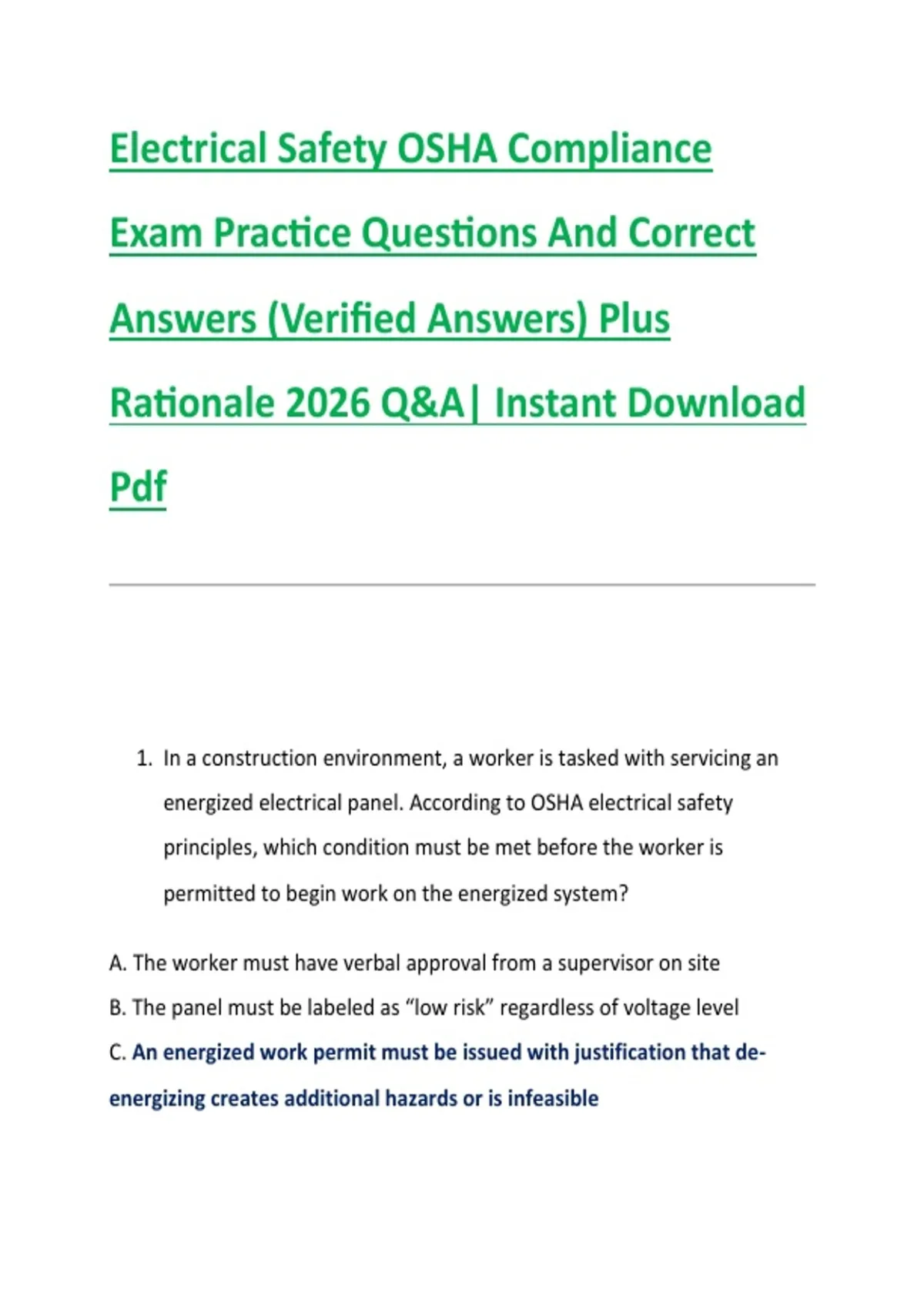 Electrical Safety OSHA Compliance Exam Practice Questions And Correct Answers (Verified Answers) Plus Rationale 2026 Q&A| Instant Download Pdf

1. In a construction environment, a worker is tasked with servicing an energized electrical panel. According to OSHA electrical safety principles, which condition must be met before the worker is permitted to begin work on the energized system?

A. The worker must have verbal approval from a supervisor on site

B. The panel must be labeled as “low risk” regardless of voltage level

C. An energized work permit must be issued with justification that de-energizing creates additional hazards or is infeasible